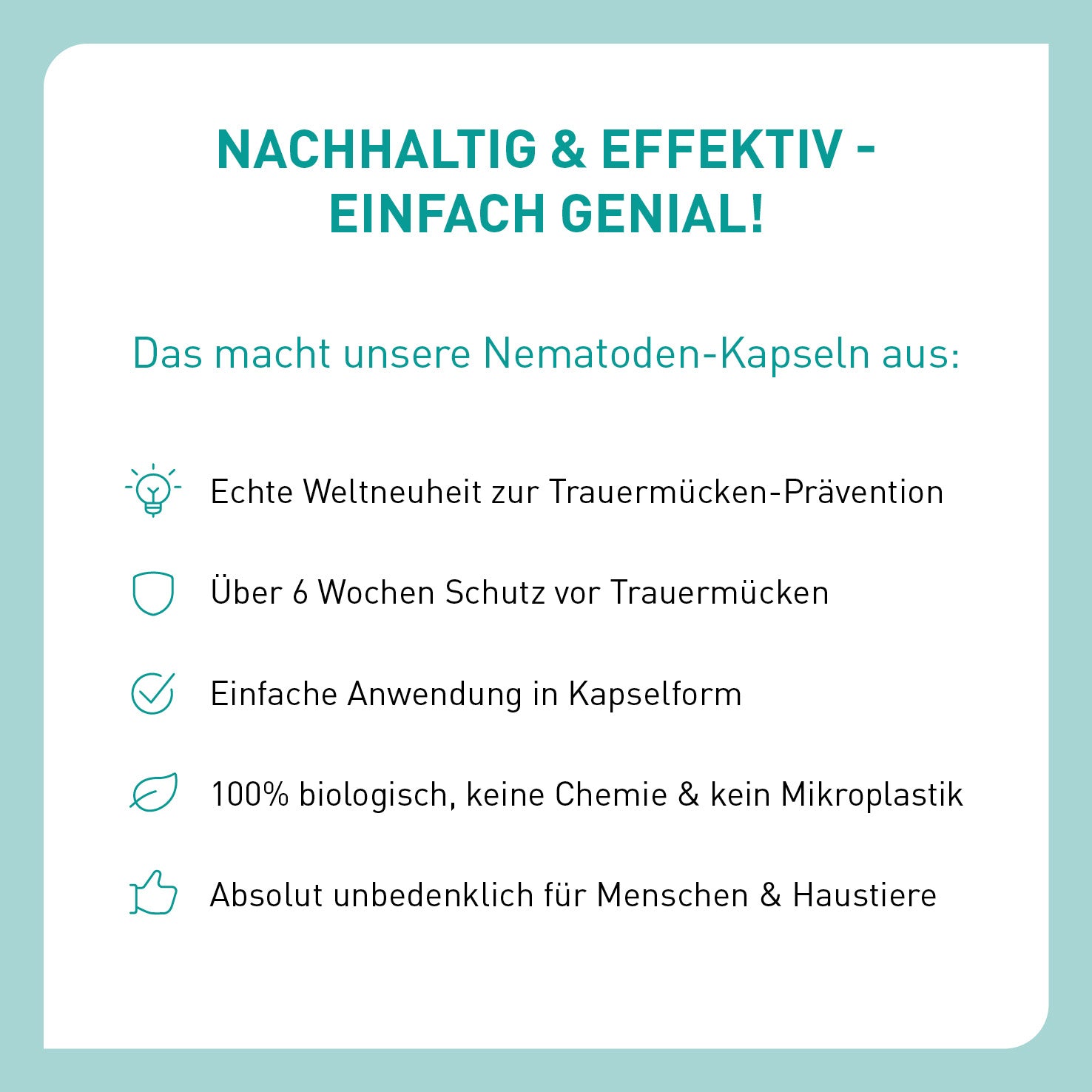 NACHHALTIG & EFFEKTIV - EINFACH GENIAL!

Das macht unsere Nematoden-Kapseln aus:

Echte Weltneuheit zur Trauermücken-Prävention

Über 6 Wochen Schutz vor Trauermücken

Einfache Anwendung in Kapselform

100% biologisch, keine Chemie & kein Mikroplastik

Absolut unbedenklich für Menschen & Haustiere